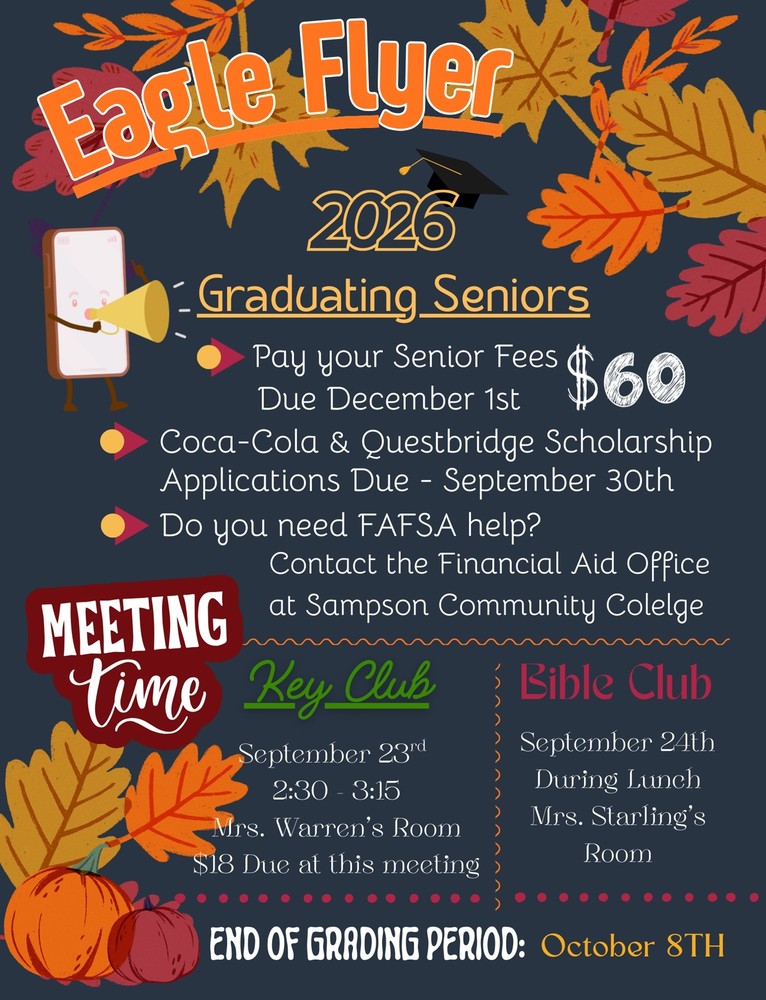 Eagle Flyer

2026

Graduating Seniors

Pay your Senior Fees Due December 1st $60

Coca-Cola & Questbridge Scholarship Applications Due - September 30th

Do you need FAFSA help? Contact the Financial Aid Office at Sampson Community Colelge

MEETING time

Key Club

September 23rd
2:30 - 3:15
Mrs. Warren's Room
$18 Due at this meeting

Bible Club

September 24th
During Lunch
Mrs. Starling's Room

END OF GRADING PERIOD: October 8TH